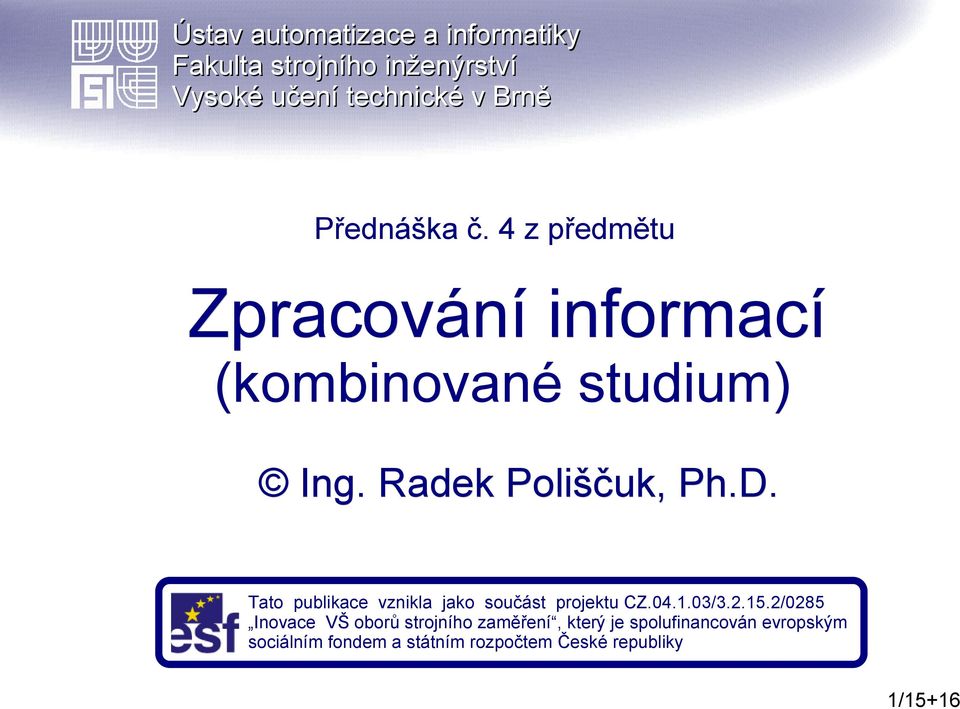 Ústav automatizace a informatiky
Fakulta strojního inženýrství
Vysoké učení technické v Brně

Přednáška č. 4 z předmětu

Zpracování informací
(kombinované studium)

© Ing. Radek Poliščuk, Ph.D.

esf

Tato publikace vznikla jako součást projektu CZ.04.1.03/3.2.15.2/0285 „Inovace VŠ oborů strojního zaměření“, který je spolufinancován evropským sociálním fondem a státním rozpočtem České republiky

1/15+16